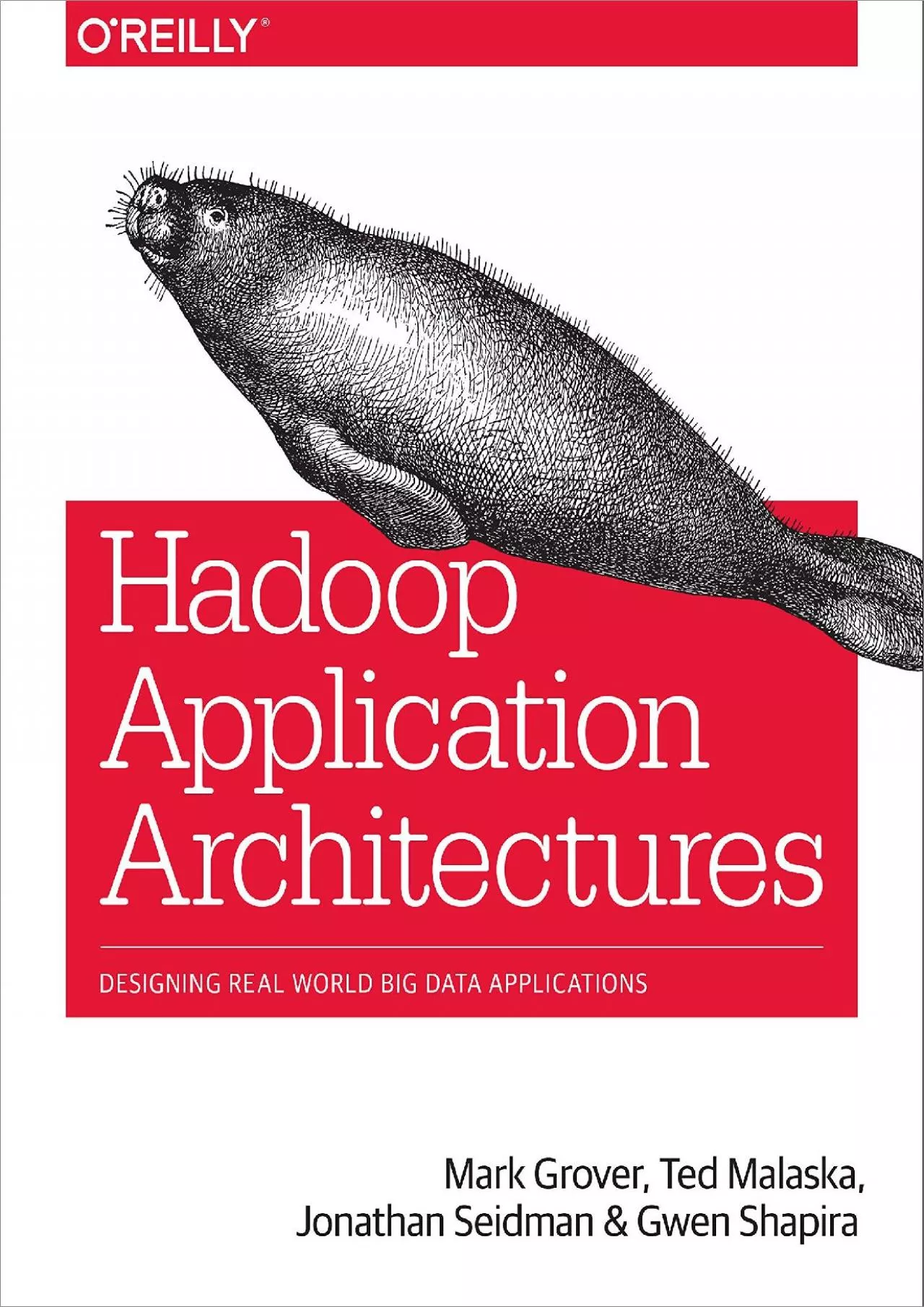 O'REILLY®

Hadoop Application Architectures

DESIGNING REAL WORLD BIG DATA APPLICATIONS

Mark Grover, Ted Malaska, Jonathan Seidman & Gwen Shapira